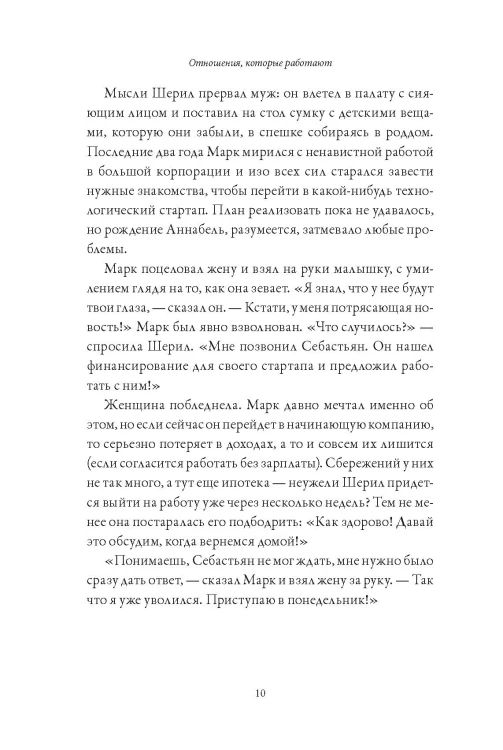 Отношения, которые работают

Мысли Шерил прервал муж: он влетел в палату с сияющим лицом и поставил на стол сумку с детскими вещами, которую они забыли, в спешке собираясь в роддом. Последние два года Марк мирился с ненавистной работой в большой корпорации и изо всех сил старался завести нужные знакомства, чтобы перейти в какой-нибудь технологический стартап. План реализовать пока не удавалось, но рождение Аннабель, разумеется, затмевало любые проблемы.

Марк поцеловал жену и взял на руки малышку, с умилением глядя на то, как она зевает. «Я знал, что у нее будут твои глаза, — сказал он. — Кстати, у меня потрясающая новость!» Марк был явно взволнован. «Что случилось?» — спросила Шерил. «Мне позвонил Себастьян. Он нашел финансирование для своего стартапа и предложил работать с ним!»

Женщина побледнела. Марк давно мечтал именно об этом, но если сейчас он перейдет в начинающую компанию, то серьезно потеряет в доходах, а то и совсем их лишится (если согласится работать без зарплаты). Сбережений у них не так много, а тут еще ипотека — неужели Шерил придется выйти на работу уже через несколько недель? Тем не менее она постаралась его подбодрить: «Как здорово! Давай это обсудим, когда вернемся домой!»

«Понимаешь, Себастьян не мог ждать, мне нужно было сразу дать ответ, — сказал Марк и взял жену за руку. — Так что я уже уволился. Приступаю в понедельник!»

10